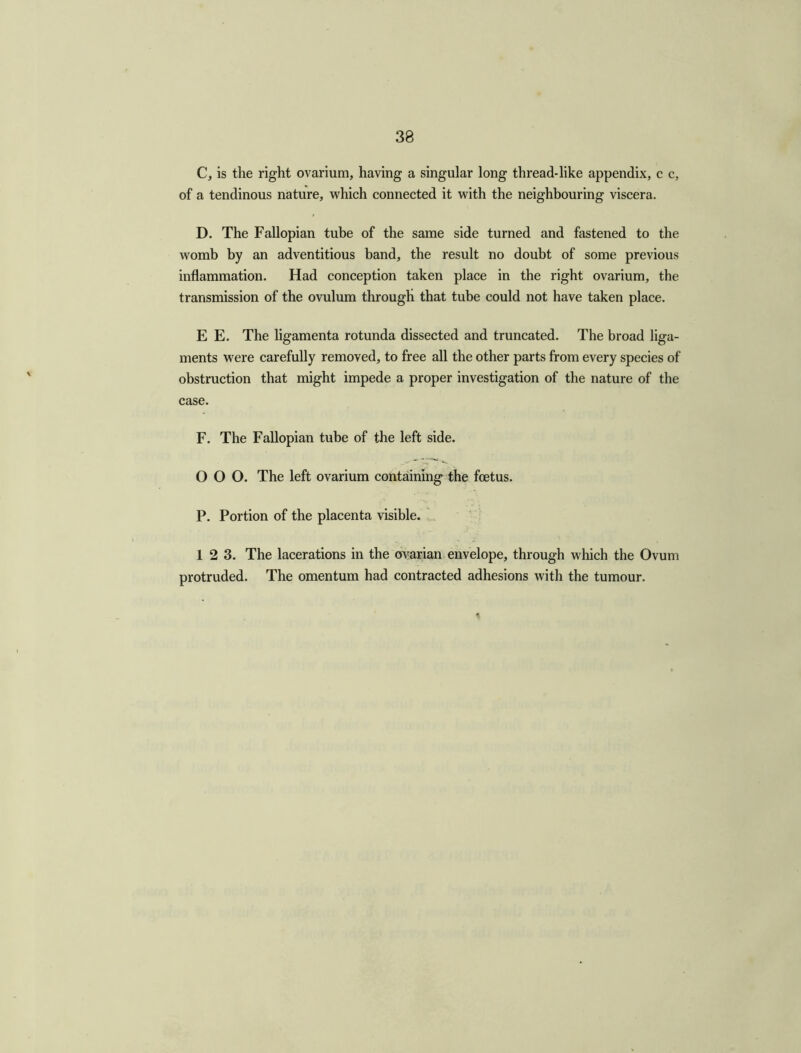 38

C, is the right ovarium, having a singular long thread-like appendix, c c, of a tendinous nature, which connected it with the neighbouring viscera.

D. The Fallopian tube of the same side turned and fastened to the womb by an adventitious band, the result no doubt of some previous inflammation. Had conception taken place in the right ovarium, the transmission of the ovulum through that tube could not have taken place.

E E. The ligamenta rotunda dissected and truncated. The broad ligaments were carefully removed, to free all the other parts from every species of obstruction that might impede a proper investigation of the nature of the case.

F. The Fallopian tube of the left side.

O O O. The left ovarium containing the fœtus.

P. Portion of the placenta visible.

1 2 3. The lacerations in the ovarian envelope, through which the Ovum protruded. The omentum had contracted adhesions with the tumour.